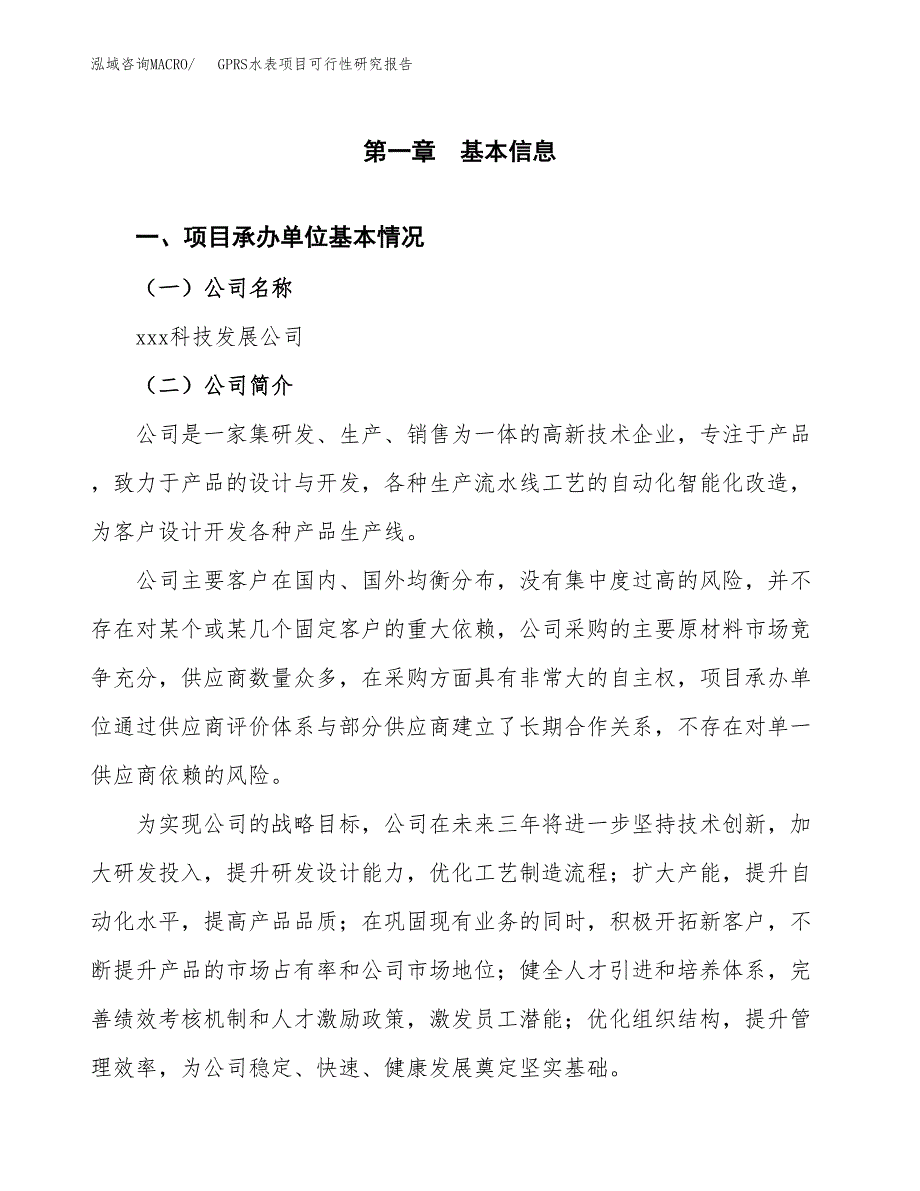 泓域咨询MACRO/　GPRS水表项目可行性研究报告

第一章　基本信息

一、项目承办单位基本情况

（一）公司名称

xxx科技发展公司

（二）公司简介

公司是一家集研发、生产、销售为一体的高新技术企业，专注于产品，致力于产品的设计与开发，各种生产流水线工艺的自动化智能化改造，为客户设计开发各种产品生产线。

公司主要客户在国内、国外均衡分布，没有集中度过高的风险，并不存在对某个或某几个固定客户的重大依赖，公司采购的主要原材料市场竞争充分，供应商数量众多，在采购方面具有非常大的自主权，项目承办单位通过供应商评价体系与部分供应商建立了长期合作关系，不存在对单一供应商依赖的风险。

为实现公司的战略目标，公司在未来三年将进一步坚持技术创新，加大研发投入，提升研发设计能力，优化工艺制造流程；扩大产能，提升自动化水平，提高产品品质；在巩固现有业务的同时，积极开拓新客户，不断提升产品的市场占有率和公司市场地位；健全人才引进和培养体系，完善绩效考核机制和人才激励政策，激发员工潜能；优化组织结构，提升管理效率，为公司稳定、快速、健康发展奠定坚实基础。